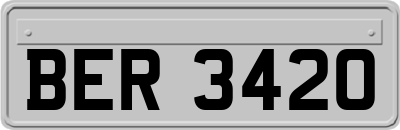 BER 3420